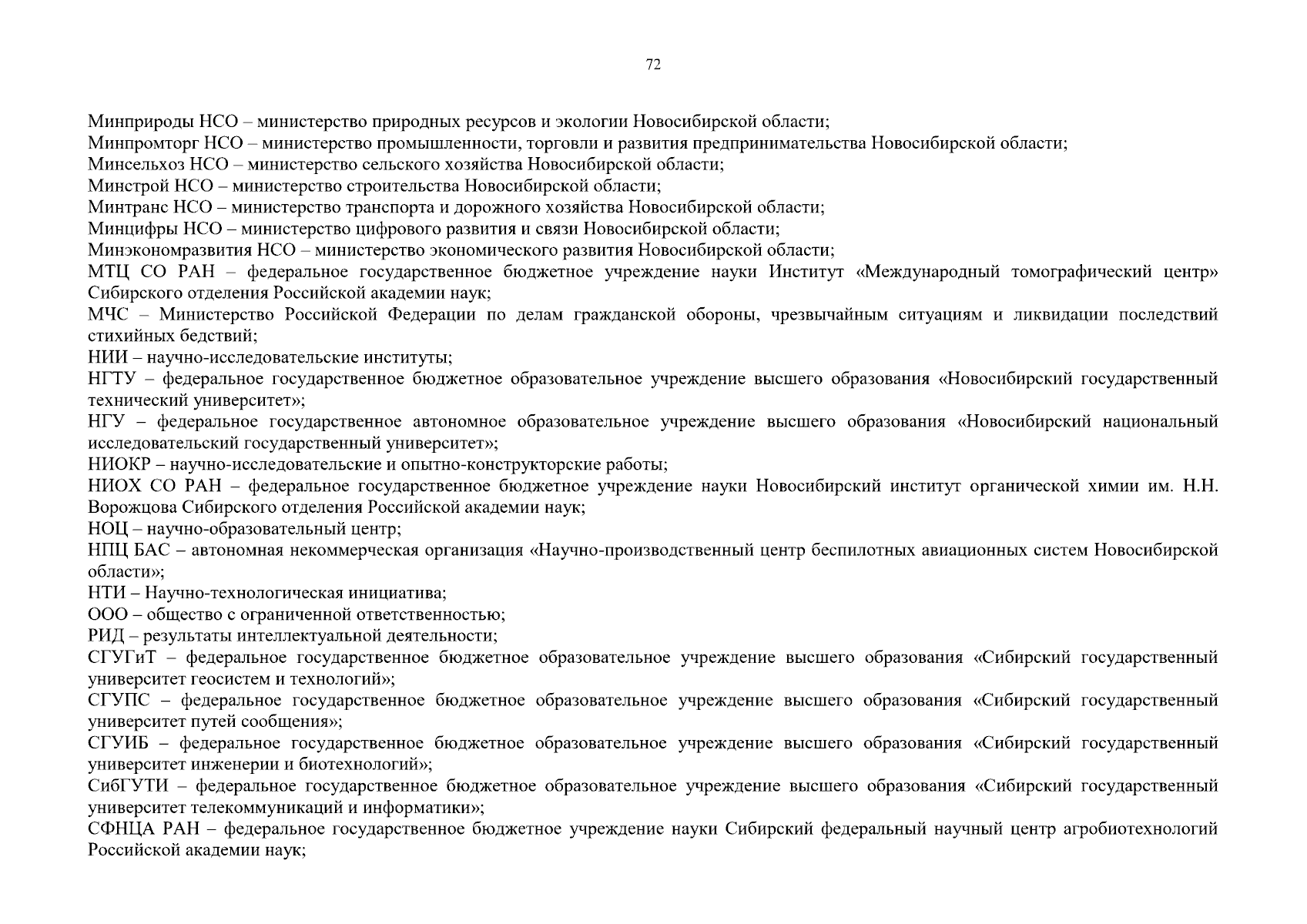 72

Минприроды НСО – министерство природных ресурсов и экологии Новосибирской области;
Минпромторг НСО – министерство промышленности, торговли и развития предпринимательства Новосибирской области;
Минсельхоз НСО – министерство сельского хозяйства Новосибирской области;
Минстрой НСО – министерство строительства Новосибирской области;
Минтранс НСО – министерство транспорта и дорожного хозяйства Новосибирской области;
Минцифры НСО – министерство цифрового развития и связи Новосибирской области;
Минэкономразвития НСО – министерство экономического развития Новосибирской области;
МТЦ СО РАН – федеральное государственное бюджетное учреждение науки Институт «Международный томографический центр» Сибирского отделения Российской академии наук;
МЧС – Министерство Российской Федерации по делам гражданской обороны, чрезвычайным ситуациям и ликвидации последствий стихийных бедствий;
НИИ – научно-исследовательские институты;
НГТУ – федеральное государственное бюджетное образовательное учреждение высшего образования «Новосибирский государственный технический университет»;
НГУ – федеральное государственное автономное образовательное учреждение высшего образования «Новосибирский национальный исследовательский государственный университет»;
НИОКР – научно-исследовательские и опытно-конструкторские работы;
НИОХ СО РАН – федеральное государственное бюджетное учреждение науки Новосибирский институт органической химии им. Н.Н. Ворожцова Сибирского отделения Российской академии наук;
НОЦ – научно-образовательный центр;
НПЦ БАС – автономная некоммерческая организация «Научно-производственный центр беспилотных авиационных систем Новосибирской области»;
НТИ – Научно-технологическая инициатива;
ООО – общество с ограниченной ответственностью;
РИД – результаты интеллектуальной деятельности;
СГУГиТ – федеральное государственное бюджетное образовательное учреждение высшего образования «Сибирский государственный университет геосистем и технологий»;
СГУПС – федеральное государственное бюджетное образовательное учреждение высшего образования «Сибирский государственный университет путей сообщения»;
СГУИБ – федеральное государственное бюджетное образовательное учреждение высшего образования «Сибирский государственный университет инженерии и биотехнологий»;
СибГУТИ – федеральное государственное бюджетное образовательное учреждение высшего образования «Сибирский государственный университет телекоммуникаций и информатики»;
СФНЦА РАН – федеральное государственное бюджетное учреждение науки Сибирский федеральный научный центр агробиотехнологий Российской академии наук;